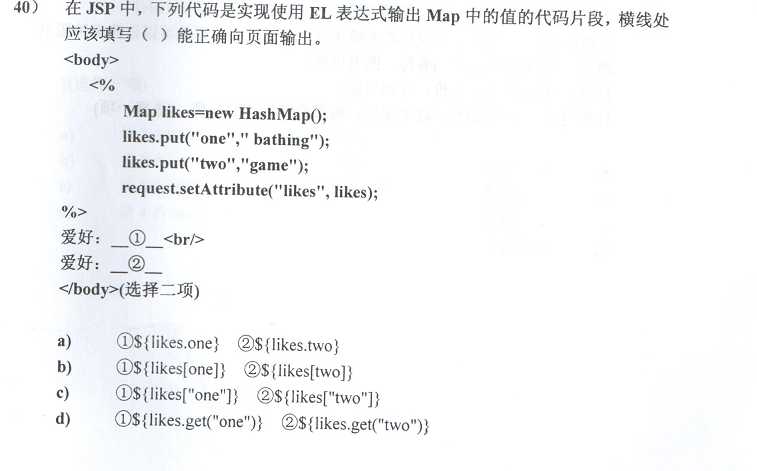 40） 在 JSP 中，下列代码是实现使用 EL 表达式输出 Map 中的值的代码片段，横线处应该填写（ ）能正确向页面输出。

<body>
<%
Map likes=new HashMap();
likes.put("one"," bathing");
likes.put("two","game");
request.setAttribute("likes", likes);
%>
爱好：__①__<br/>
爱好：__②__
</body>(选择二项)

a) ①${likes.one} ②${likes.two}
b) ①${likes[one]} ②${likes[two]}
c) ①${likes["one"]} ②${likes["two"]}
d) ①${likes.get("one")} ②${likes.get("two")}